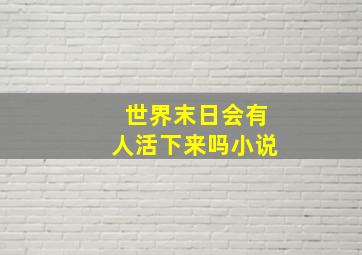 世界末日会有人活下来吗小说